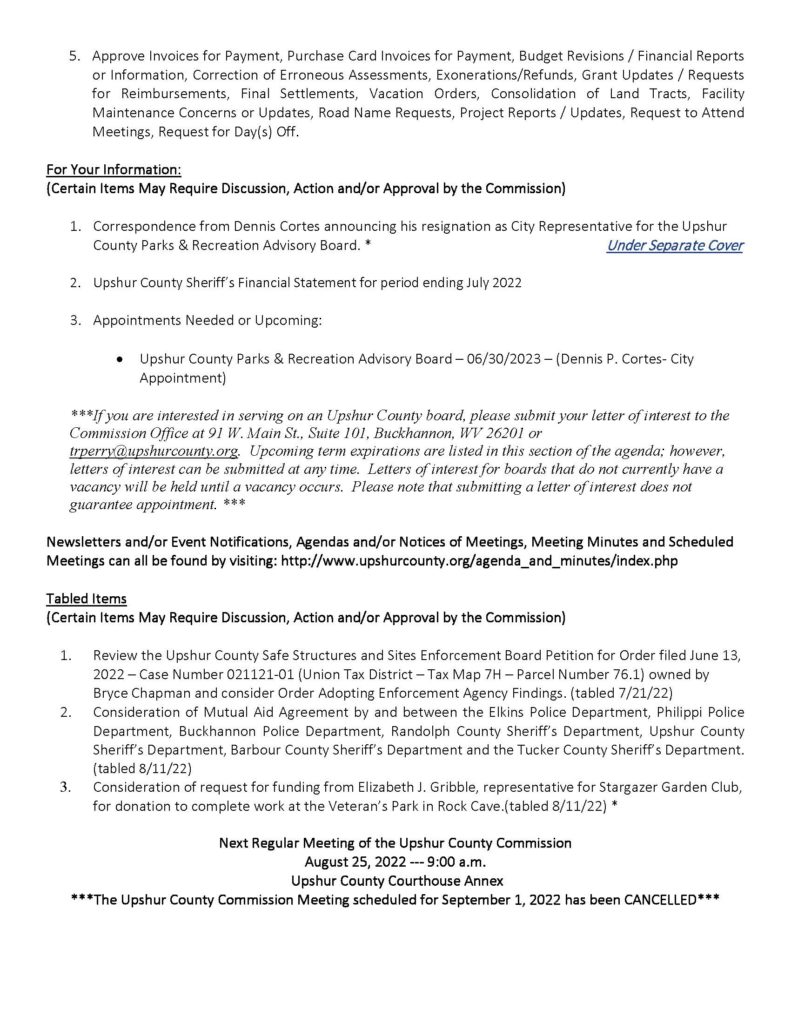 5. Approve Invoices for Payment, Purchase Card Invoices for Payment, Budget Revisions / Financial Reports or Information, Correction of Erroneous Assessments, Exonerations/Refunds, Grant Updates / Requests for Reimbursements, Final Settlements, Vacation Orders, Consolidation of Land Tracts, Facility Maintenance Concerns or Updates, Road Name Requests, Project Reports / Updates, Request to Attend Meetings, Request for Day(s) Off.

For Your Information:
(Certain Items May Require Discussion, Action and/or Approval by the Commission)

1. Correspondence from Dennis Cortes announcing his resignation as City Representative for the Upshur County Parks & Recreation Advisory Board. * Under Separate Cover

2. Upshur County Sheriff's Financial Statement for period ending July 2022

3. Appointments Needed or Upcoming:

• Upshur County Parks & Recreation Advisory Board – 06/30/2023 – (Dennis P. Cortes- City Appointment)

***If you are interested in serving on an Upshur County board, please submit your letter of interest to the Commission Office at 91 W. Main St., Suite 101, Buckhannon, WV 26201 or trperry@upshurcounty.org. Upcoming term expirations are listed in this section of the agenda; however, letters of interest can be submitted at any time. Letters of interest for boards that do not currently have a vacancy will be held until a vacancy occurs. Please note that submitting a letter of interest does not guarantee appointment. ***

Newsletters and/or Event Notifications, Agendas and/or Notices of Meetings, Meeting Minutes and Scheduled Meetings can all be found by visiting: http://www.upshurcounty.org/agenda_and_minutes/index.php

Tabled Items
(Certain Items May Require Discussion, Action and/or Approval by the Commission)

1. Review the Upshur County Safe Structures and Sites Enforcement Board Petition for Order filed June 13, 2022 – Case Number 021121-01 (Union Tax District – Tax Map 7H – Parcel Number 76.1) owned by Bryce Chapman and consider Order Adopting Enforcement Agency Findings. (tabled 7/21/22)
2. Consideration of Mutual Aid Agreement by and between the Elkins Police Department, Philippi Police Department, Buckhannon Police Department, Randolph County Sheriff's Department, Upshur County Sheriff's Department, Barbour County Sheriff's Department and the Tucker County Sheriff's Department. (tabled 8/11/22)
3. Consideration of request for funding from Elizabeth J. Gribble, representative for Stargazer Garden Club, for donation to complete work at the Veteran's Park in Rock Cave.(tabled 8/11/22) *

Next Regular Meeting of the Upshur County Commission
August 25, 2022 --- 9:00 a.m.
Upshur County Courthouse Annex
***The Upshur County Commission Meeting scheduled for September 1, 2022 has been CANCELLED***